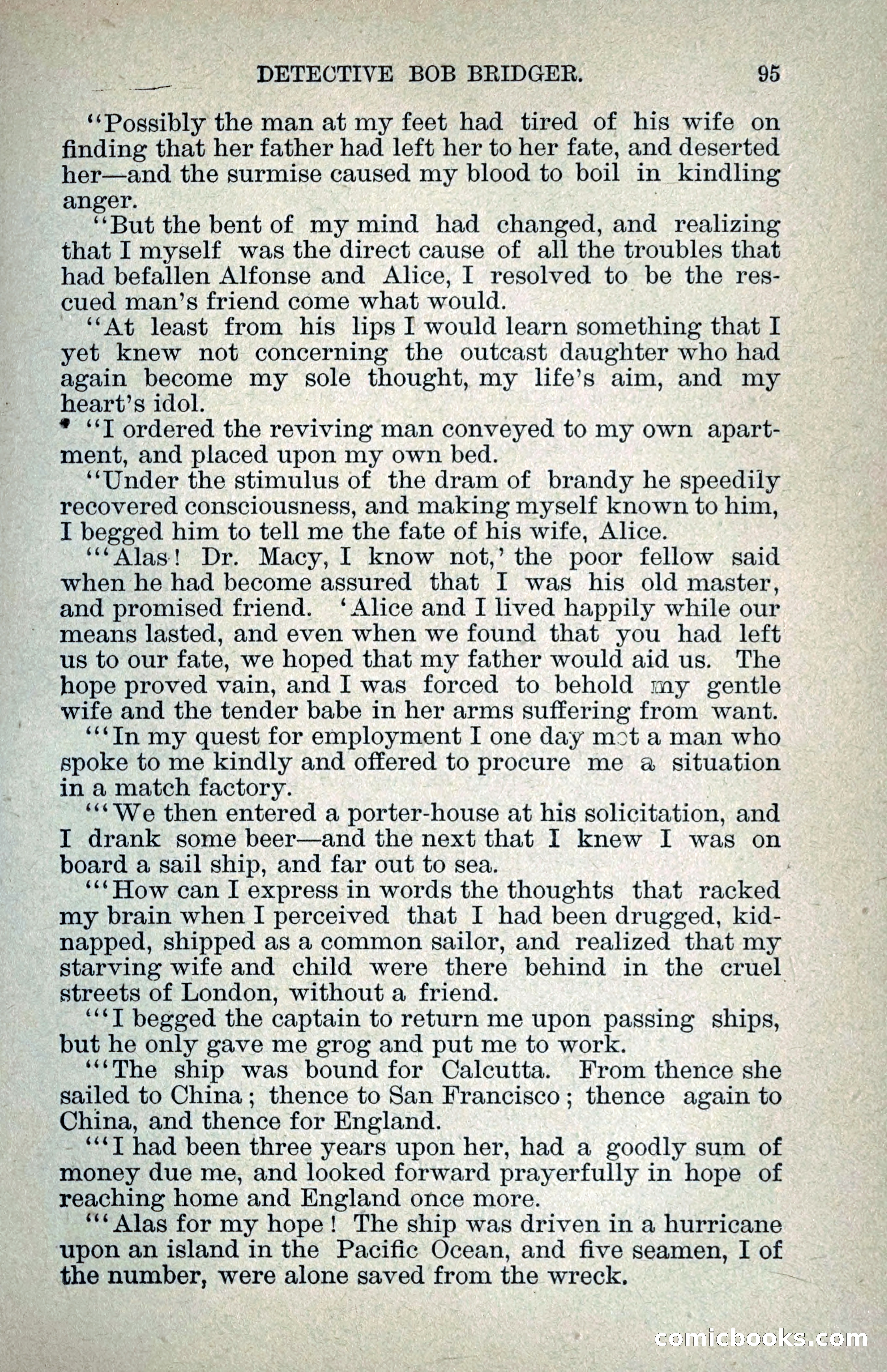 DETECTIVE BOB BRIDGER. 95

"Possibly the man at my feet had tired of his wife on finding that her father had left her to her fate, and deserted her—and the surmise caused my blood to boil in kindling anger.

"But the bent of my mind had changed, and realizing that I myself was the direct cause of all the troubles that had befallen Alfonse and Alice, I resolved to be the rescued man's friend come what would.

"At least from his lips I would learn something that I yet knew not concerning the outcast daughter who had again become my sole thought, my life's aim, and my heart's idol.

"I ordered the reviving man conveyed to my own apartment, and placed upon my own bed.

"Under the stimulus of the dram of brandy he speedily recovered consciousness, and making myself known to him, I begged him to tell me the fate of his wife, Alice.

"'Alas! Dr. Macy, I know not,' the poor fellow said when he had become assured that I was his old master, and promised friend. 'Alice and I lived happily while our means lasted, and even when we found that you had left us to our fate, we hoped that my father would aid us. The hope proved vain, and I was forced to behold my gentle wife and the tender babe in her arms suffering from want.

"'In my quest for employment I one day met a man who spoke to me kindly and offered to procure me a situation in a match factory.

"'We then entered a porter-house at his solicitation, and I drank some beer—and the next that I knew I was on board a sail ship, and far out to sea.

"'How can I express in words the thoughts that racked my brain when I perceived that I had been drugged, kidnapped, shipped as a common sailor, and realized that my starving wife and child were there behind in the cruel streets of London, without a friend.

"'I begged the captain to return me upon passing ships, but he only gave me grog and put me to work.

"'The ship was bound for Calcutta. From thence she sailed to China; thence to San Francisco; thence again to China, and thence for England.

"'I had been three years upon her, had a goodly sum of money due me, and looked forward prayerfully in hope of reaching home and England once more.

"'Alas for my hope! The ship was driven in a hurricane upon an island in the Pacific Ocean, and five seamen, I of the number, were alone saved from the wreck.

comicbooks.com